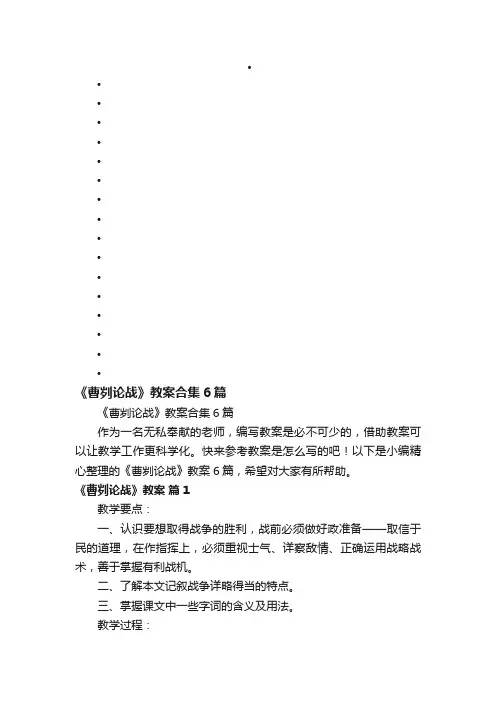 《曹刿论战》教案合集6篇

《曹刿论战》教案合集6篇

作为一名无私奉献的老师，编写教案是必不可少的，借助教案可以让教学工作更科学化。快来参考教案是怎么写的吧！以下是小编精心整理的《曹刿论战》教案6篇，希望对大家有所帮助。

《曹刿论战》教案 篇1

教学要点：

一、认识要想取得战争的胜利，战前必须做好政准备——取信于民的道理，在作指挥上，必须重视士气、详察敌情、正确运用战略战术，善于掌握有利战机。

二、了解本文记叙战争详略得当的特点。

三、掌握课文中一些字词的含义及用法。

教学过程：